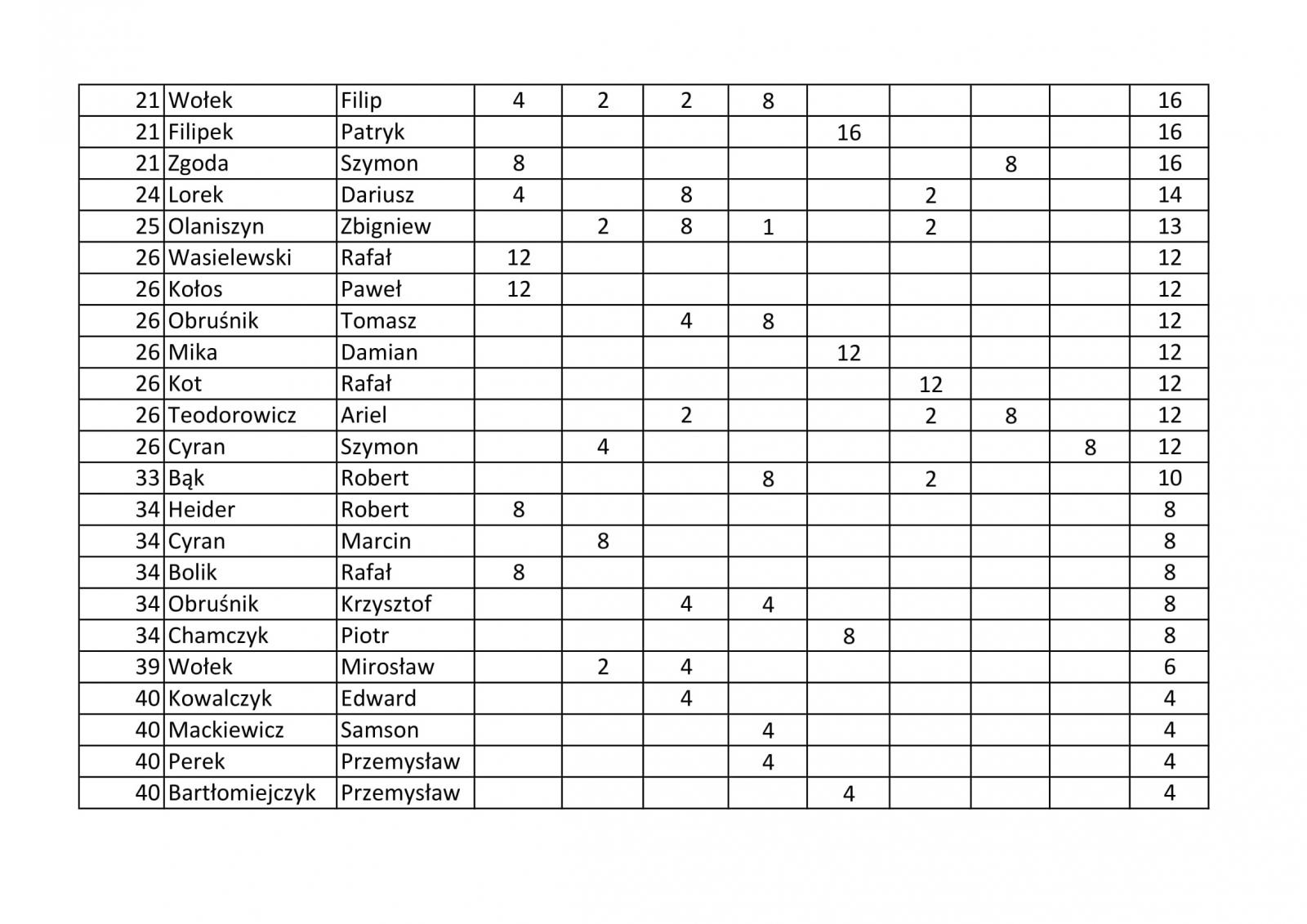 | 21 | Wołek | Filip | 4 | 2 | 2 | 8 |  |  |  |  | 16 |
|---|---|---|---|---|---|---|---|---|---|---|---|
| 21 | Filipek | Patryk |  |  |  |  | 16 |  |  |  | 16 |
| 21 | Zgoda | Szymon | 8 |  |  |  |  |  | 8 |  | 16 |
| 24 | Lorek | Dariusz | 4 |  | 8 |  |  | 2 |  |  | 14 |
| 25 | Olaniszyn | Zbigniew |  | 2 | 8 | 1 |  | 2 |  |  | 13 |
| 26 | Wasielewski | Rafał | 12 |  |  |  |  |  |  |  | 12 |
| 26 | Kołos | Paweł | 12 |  |  |  |  |  |  |  | 12 |
| 26 | Obruśnik | Tomasz |  |  | 4 | 8 |  |  |  |  | 12 |
| 26 | Mika | Damian |  |  |  |  | 12 |  |  |  | 12 |
| 26 | Kot | Rafał |  |  |  |  |  | 12 |  |  | 12 |
| 26 | Teodorowicz | Ariel |  |  | 2 |  |  | 2 | 8 |  | 12 |
| 26 | Cyran | Szymon |  | 4 |  |  |  |  |  | 8 | 12 |
| 33 | Bąk | Robert |  |  |  | 8 |  | 2 |  |  | 10 |
| 34 | Heider | Robert | 8 |  |  |  |  |  |  |  | 8 |
| 34 | Cyran | Marcin |  | 8 |  |  |  |  |  |  | 8 |
| 34 | Bolik | Rafał | 8 |  |  |  |  |  |  |  | 8 |
| 34 | Obruśnik | Krzysztof |  |  | 4 | 4 |  |  |  |  | 8 |
| 34 | Chamczyk | Piotr |  |  |  |  | 8 |  |  |  | 8 |
| 39 | Wołek | Mirosław |  | 2 | 4 |  |  |  |  |  | 6 |
| 40 | Kowalczyk | Edward |  |  | 4 |  |  |  |  |  | 4 |
| 40 | Mackiewicz | Samson |  |  |  | 4 |  |  |  |  | 4 |
| 40 | Perek | Przemysław |  |  |  | 4 |  |  |  |  | 4 |
| 40 | Bartłomiejczyk | Przemysław |  |  |  |  | 4 |  |  |  | 4 |